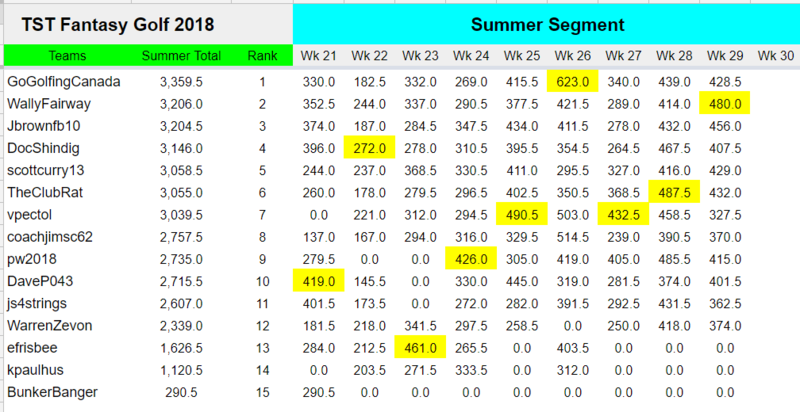 | TST Fantasy Golf 2018 | | | Summer Segment | | | | | | | | | |
|---|---|---|---|---|---|---|---|---|---|---|---|---|
| Teams | Summer Total | Rank | Wk 21 | Wk 22 | Wk 23 | Wk 24 | Wk 25 | Wk 26 | Wk 27 | Wk 28 | Wk 29 | Wk 30 |
| GoGolfingCanada | 3,359.5 | 1 | 330.0 | 182.5 | 332.0 | 269.0 | 415.5 | 623.0 | 340.0 | 439.0 | 428.5 | |
| WallyFairway | 3,206.0 | 2 | 352.5 | 244.0 | 337.0 | 290.5 | 377.5 | 421.5 | 289.0 | 414.0 | 480.0 | |
| Jbrownfb10 | 3,204.5 | 3 | 374.0 | 187.0 | 284.5 | 347.5 | 434.0 | 411.5 | 278.0 | 432.0 | 456.0 | |
| DocShindig | 3,146.0 | 4 | 396.0 | 272.0 | 278.0 | 310.5 | 395.5 | 354.5 | 264.5 | 467.5 | 407.5 | |
| scottcurry13 | 3,058.5 | 5 | 244.0 | 237.0 | 368.5 | 330.5 | 411.0 | 295.5 | 327.0 | 416.0 | 429.0 | |
| TheClubRat | 3,055.0 | 6 | 260.0 | 178.0 | 279.5 | 296.5 | 402.5 | 350.5 | 368.5 | 487.5 | 432.0 | |
| vpectol | 3,039.5 | 7 | 0.0 | 221.0 | 312.0 | 294.5 | 490.5 | 503.0 | 432.5 | 458.5 | 327.5 | |
| coachjimsc62 | 2,757.5 | 8 | 137.0 | 167.0 | 294.0 | 316.0 | 329.5 | 514.5 | 239.0 | 390.5 | 370.0 | |
| pw2018 | 2,735.0 | 9 | 279.5 | 0.0 | 0.0 | 426.0 | 305.0 | 419.0 | 405.0 | 485.5 | 415.0 | |
| DaveP043 | 2,715.5 | 10 | 419.0 | 145.5 | 0.0 | 330.0 | 445.0 | 319.0 | 281.5 | 374.0 | 401.5 | |
| js4strings | 2,607.0 | 11 | 401.5 | 173.5 | 0.0 | 272.0 | 282.0 | 391.5 | 292.5 | 431.5 | 362.5 | |
| WarrenZevon | 2,339.0 | 12 | 181.5 | 218.0 | 341.5 | 297.5 | 258.5 | 0.0 | 250.0 | 418.0 | 374.0 | |
| efrisbee | 1,626.5 | 13 | 284.0 | 212.5 | 461.0 | 265.5 | 0.0 | 403.5 | 0.0 | 0.0 | 0.0 | |
| kpaulhus | 1,120.5 | 14 | 0.0 | 203.5 | 271.5 | 333.5 | 0.0 | 312.0 | 0.0 | 0.0 | 0.0 | |
| BunkerBanger | 290.5 | 15 | 290.5 | 0.0 | 0.0 | 0.0 | 0.0 | 0.0 | 0.0 | 0.0 | 0.0 | |